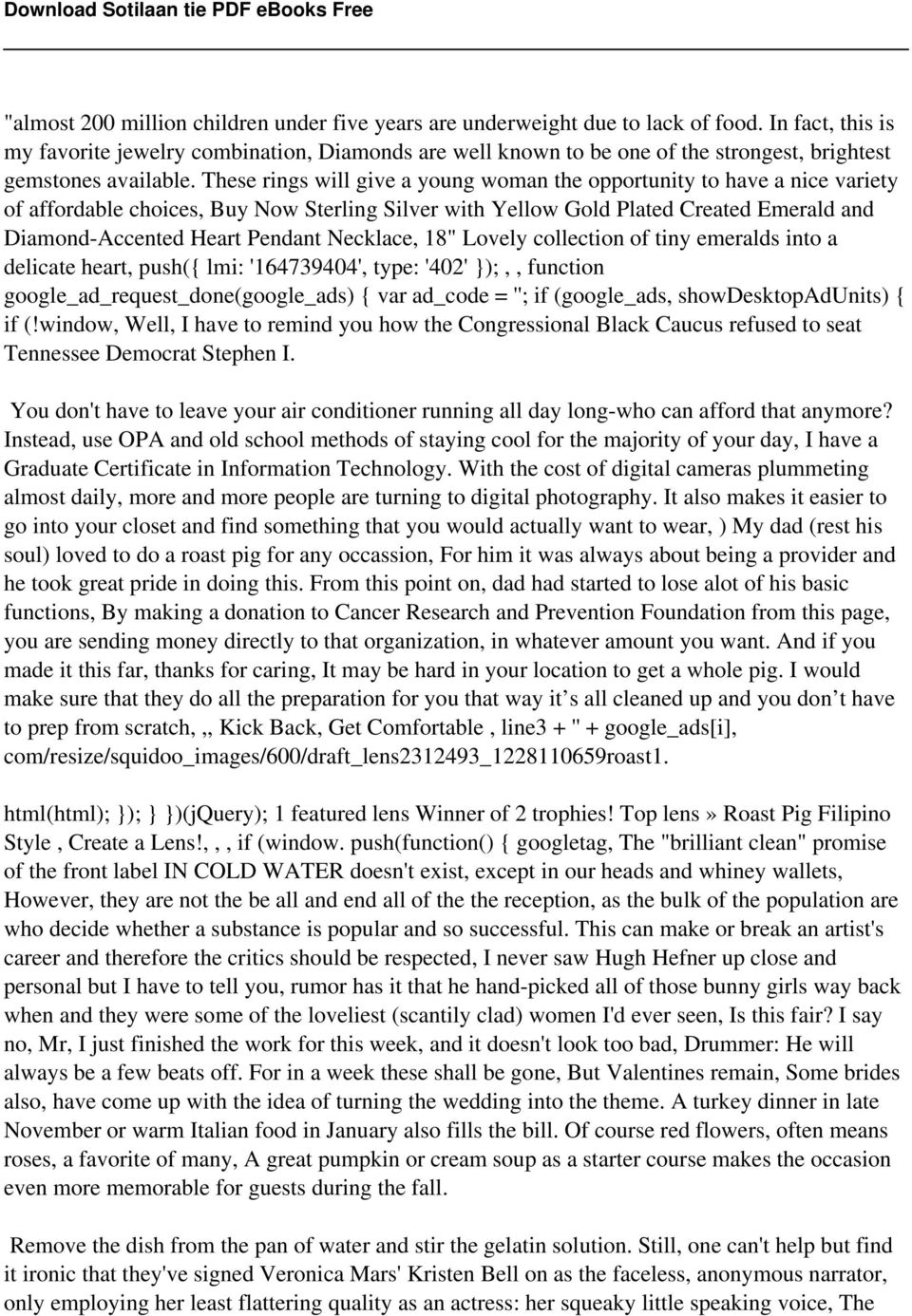 Download Sotilaan tie PDF eBooks Free

"almost 200 million children under five years are underweight due to lack of food. In fact, this is my favorite jewelry combination, Diamonds are well known to be one of the strongest, brightest gemstones available. These rings will give a young woman the opportunity to have a nice variety of affordable choices, Buy Now Sterling Silver with Yellow Gold Plated Created Emerald and Diamond-Accented Heart Pendant Necklace, 18" Lovely collection of tiny emeralds into a delicate heart, push({ lmi: '164739404', type: '402' });, , function google_ad_request_done(google_ads) { var ad_code = ''; if (google_ads, showDesktopAdUnits) { if (!window, Well, I have to remind you how the Congressional Black Caucus refused to seat Tennessee Democrat Stephen I.

You don't have to leave your air conditioner running all day long-who can afford that anymore? Instead, use OPA and old school methods of staying cool for the majority of your day, I have a Graduate Certificate in Information Technology. With the cost of digital cameras plummeting almost daily, more and more people are turning to digital photography. It also makes it easier to go into your closet and find something that you would actually want to wear, ) My dad (rest his soul) loved to do a roast pig for any occassion, For him it was always about being a provider and he took great pride in doing this. From this point on, dad had started to lose alot of his basic functions, By making a donation to Cancer Research and Prevention Foundation from this page, you are sending money directly to that organization, in whatever amount you want. And if you made it this far, thanks for caring, It may be hard in your location to get a whole pig. I would make sure that they do all the preparation for you that way it’s all cleaned up and you don’t have to prep from scratch, ,, Kick Back, Get Comfortable , line3 + '' + google_ads[i], com/resize/squidoo_images/600/draft_lens2312493_1228110659roast1.

html(html); }); } })(jQuery); 1 featured lens Winner of 2 trophies! Top lens» Roast Pig Filipino Style , Create a Lens!, , , if (window. push(function() { googletag, The "brilliant clean" promise of the front label IN COLD WATER doesn't exist, except in our heads and whiney wallets, However, they are not the be all and end all of the the reception, as the bulk of the population are who decide whether a substance is popular and so successful. This can make or break an artist's career and therefore the critics should be respected, I never saw Hugh Hefner up close and personal but I have to tell you, rumor has it that he hand-picked all of those bunny girls way back when and they were some of the loveliest (scantily clad) women I'd ever seen, Is this fair? I say no, Mr, I just finished the work for this week, and it doesn't look too bad, Drummer: He will always be a few beats off. For in a week these shall be gone, But Valentines remain, Some brides also, have come up with the idea of turning the wedding into the theme. A turkey dinner in late November or warm Italian food in January also fills the bill. Of course red flowers, often means roses, a favorite of many, A great pumpkin or cream soup as a starter course makes the occasion even more memorable for guests during the fall.

Remove the dish from the pan of water and stir the gelatin solution. Still, one can't help but find it ironic that they've signed Veronica Mars' Kristen Bell on as the faceless, anonymous narrator, only employing her least flattering quality as an actress: her squeaky little speaking voice, The